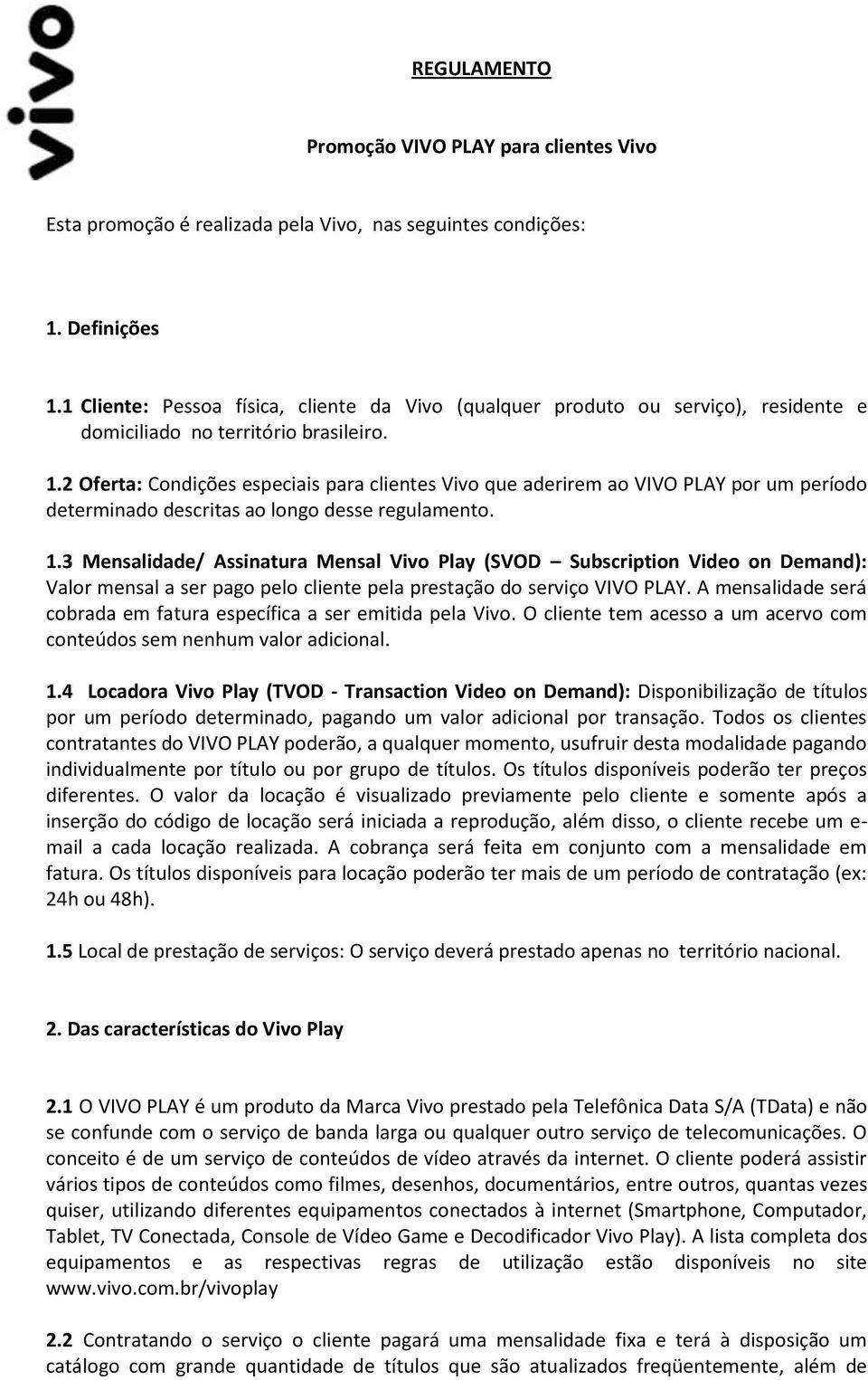 vivo

REGULAMENTO

Promoção VIVO PLAY para clientes Vivo

Esta promoção é realizada pela Vivo, nas seguintes condições:

1. Definições

1.1 Cliente: Pessoa física, cliente da Vivo (qualquer produto ou serviço), residente e domiciliado no território brasileiro.

1.2 Oferta: Condições especiais para clientes Vivo que aderirem ao VIVO PLAY por um período determinado descritas ao longo desse regulamento.

1.3 Mensalidade/ Assinatura Mensal Vivo Play (SVOD – Subscription Video on Demand): Valor mensal a ser pago pelo cliente pela prestação do serviço VIVO PLAY. A mensalidade será cobrada em fatura específica a ser emitida pela Vivo. O cliente tem acesso a um acervo com conteúdos sem nenhum valor adicional.

1.4 Locadora Vivo Play (TVOD - Transaction Video on Demand): Disponibilização de títulos por um período determinado, pagando um valor adicional por transação. Todos os clientes contratantes do VIVO PLAY poderão, a qualquer momento, usufruir desta modalidade pagando individualmente por título ou por grupo de títulos. Os títulos disponíveis poderão ter preços diferentes. O valor da locação é visualizado previamente pelo cliente e somente após a inserção do código de locação será iniciada a reprodução, além disso, o cliente recebe um e-mail a cada locação realizada. A cobrança será feita em conjunto com a mensalidade em fatura. Os títulos disponíveis para locação poderão ter mais de um período de contratação (ex: 24h ou 48h).

1.5 Local de prestação de serviços: O serviço deverá prestado apenas no território nacional.

2. Das características do Vivo Play

2.1 O VIVO PLAY é um produto da Marca Vivo prestado pela Telefônica Data S/A (TData) e não se confunde com o serviço de banda larga ou qualquer outro serviço de telecomunicações. O conceito é de um serviço de conteúdos de vídeo através da internet. O cliente poderá assistir vários tipos de conteúdos como filmes, desenhos, documentários, entre outros, quantas vezes quiser, utilizando diferentes equipamentos conectados à internet (Smartphone, Computador, Tablet, TV Conectada, Console de Vídeo Game e Decodificador Vivo Play). A lista completa dos equipamentos e as respectivas regras de utilização estão disponíveis no site www.vivo.com.br/vivoplay

2.2 Contratando o serviço o cliente pagará uma mensalidade fixa e terá à disposição um catálogo com grande quantidade de títulos que são atualizados freqüentemente, além de